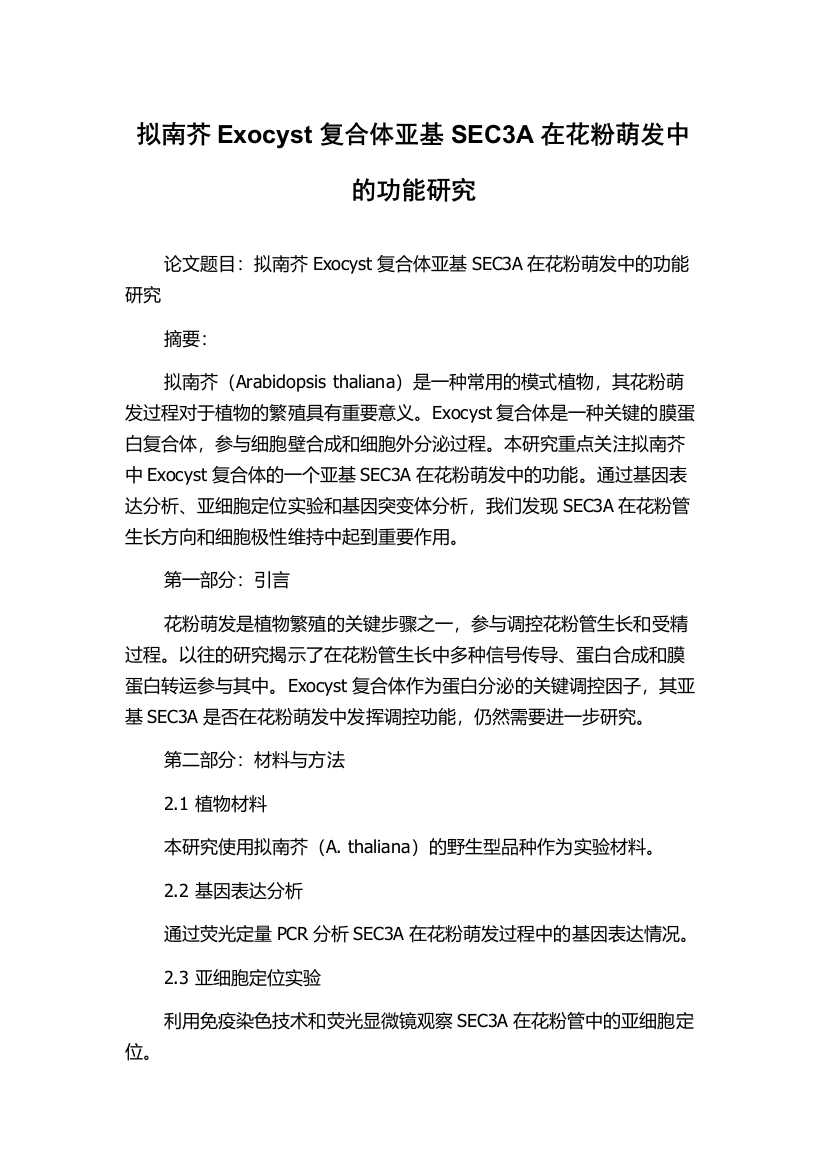 拟南芥 Exocyst 复合体亚基 SEC3A 在花粉萌发中的功能研究

论文题目：拟南芥 Exocyst 复合体亚基 SEC3A 在花粉萌发中的功能研究

摘要：

拟南芥（Arabidopsis thaliana）是一种常用的模式植物，其花粉萌发过程对于植物的繁殖具有重要意义。Exocyst 复合体是一种关键的膜蛋白复合体，参与细胞壁合成和细胞外分泌过程。本研究重点关注拟南芥中 Exocyst 复合体的一个亚基 SEC3A 在花粉萌发中的功能。通过基因表达分析、亚细胞定位实验和基因突变体分析，我们发现 SEC3A 在花粉管生长方向和细胞极性维持中起到重要作用。

第一部分：引言

花粉萌发是植物繁殖的关键步骤之一，参与调控花粉管生长和受精过程。以往的研究揭示了在花粉管生长中多种信号传导、蛋白合成和膜蛋白转运参与其中。Exocyst 复合体作为蛋白分泌的关键调控因子，其亚基 SEC3A 是否在花粉萌发中发挥调控功能，仍然需要进一步研究。

第二部分：材料与方法

2.1 植物材料

本研究使用拟南芥（A. thaliana）的野生型品种作为实验材料。

2.2 基因表达分析

通过荧光定量 PCR 分析 SEC3A 在花粉萌发过程中的基因表达情况。

2.3 亚细胞定位实验

利用免疫染色技术和荧光显微镜观察 SEC3A 在花粉管中的亚细胞定位。